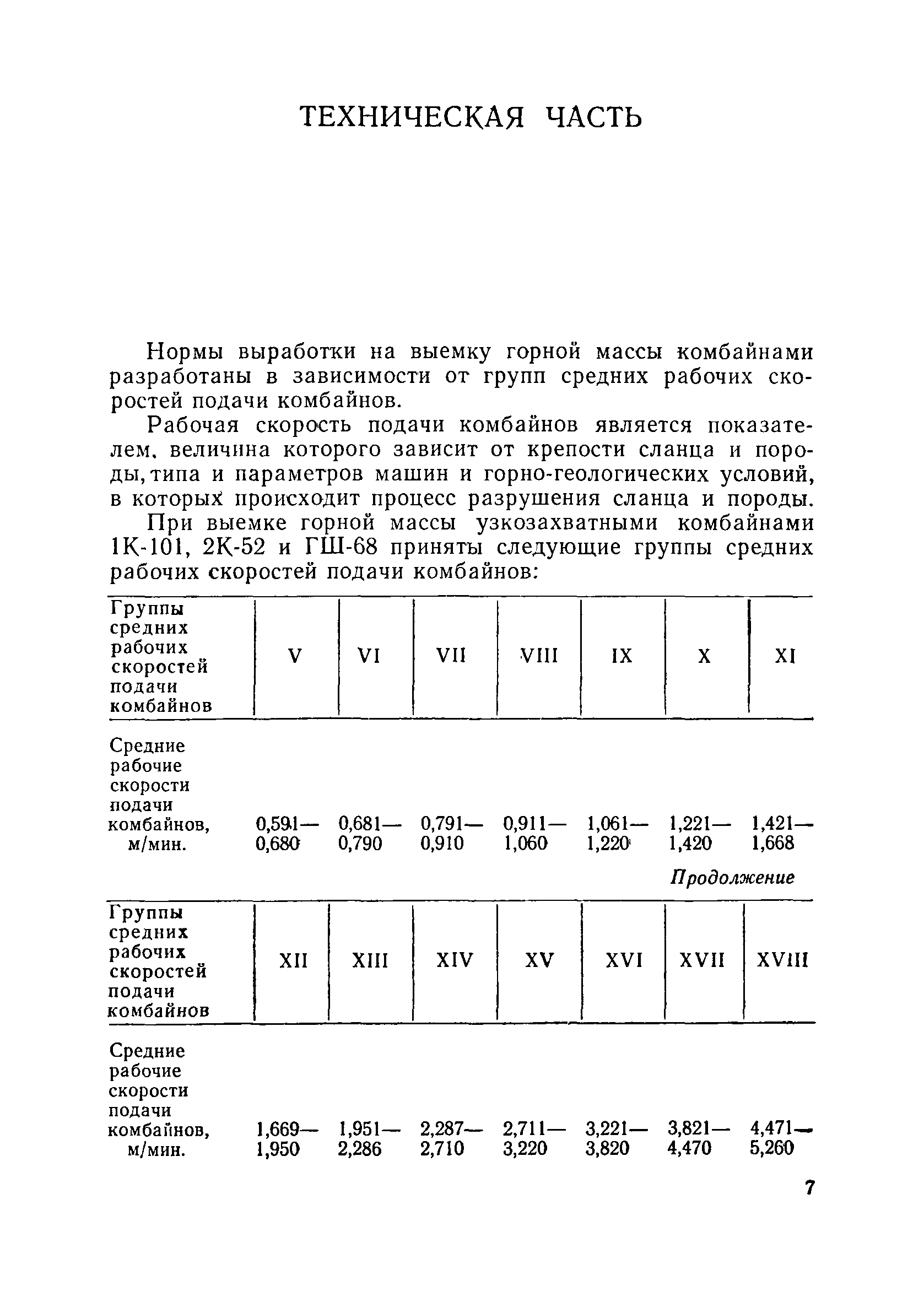 ТЕХНИЧЕСКАЯ ЧАСТЬ

Нормы выработки на выемку горной массы комбайнами разработаны в зависимости от групп средних рабочих скоростей подачи комбайнов.

Рабочая скорость подачи комбайнов является показателем, величина которого зависит от крепости сланца и породы, типа и параметров машин и горно-геологических условий, в которых происходит процесс разрушения сланца и породы.

При выемке горной массы узкозахватными комбайнами 1К-101, 2К-52 и ГШ-68 приняты следующие группы средних рабочих скоростей подачи комбайнов:

| Группы средних рабочих скоростей подачи комбайнов | V | VI | VII | VIII | IX | X | XI |
|---|---|---|---|---|---|---|---|
| Средние рабочие скорости подачи комбайнов, м/мин. | 0,591—0,680 | 0,681—0,790 | 0,791—0,910 | 0,911—1,060 | 1,061—1,220 | 1,221—1,420 | 1,421—1,668 |

Продолжение

| Группы средних рабочих скоростей подачи комбайнов | XII | XIII | XIV | XV | XVI | XVII | XVIII |
|---|---|---|---|---|---|---|---|
| Средние рабочие скорости подачи комбайнов, м/мин. | 1,669—1,950 | 1,951—2,286 | 2,287—2,710 | 2,711—3,220 | 3,221—3,820 | 3,821—4,470 | 4,471—5,260 |

7